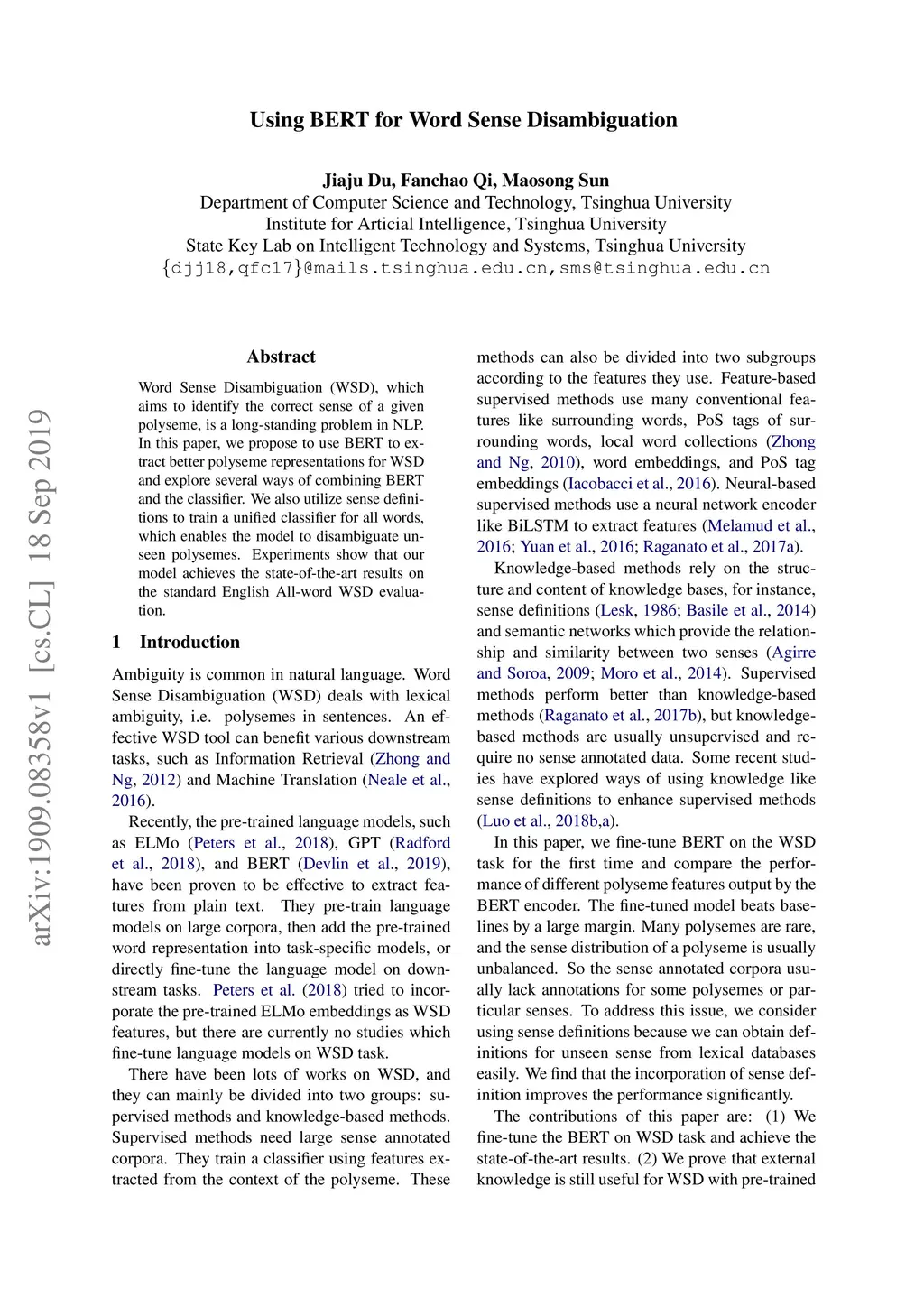 Using BERT for Word Sense Disambiguation

Jiaju Du, Fanchao Qi, Maosong Sun
Department of Computer Science and Technology, Tsinghua University
Institute for Articial Intelligence, Tsinghua University
State Key Lab on Intelligent Technology and Systems, Tsinghua University
{djj18,qfc17}@mails.tsinghua.edu.cn,sms@tsinghua.edu.cn

arXiv:1909.08358v1 [cs.CL] 18 Sep 2019

Abstract

Word Sense Disambiguation (WSD), which aims to identify the correct sense of a given polyseme, is a long-standing problem in NLP. In this paper, we propose to use BERT to extract better polyseme representations for WSD and explore several ways of combining BERT and the classifier. We also utilize sense definitions to train a unified classifier for all words, which enables the model to disambiguate unseen polysemes. Experiments show that our model achieves the state-of-the-art results on the standard English All-word WSD evaluation.

1 Introduction

Ambiguity is common in natural language. Word Sense Disambiguation (WSD) deals with lexical ambiguity, i.e. polysemes in sentences. An effective WSD tool can benefit various downstream tasks, such as Information Retrieval (Zhong and Ng, 2012) and Machine Translation (Neale et al., 2016).

Recently, the pre-trained language models, such as ELMo (Peters et al., 2018), GPT (Radford et al., 2018), and BERT (Devlin et al., 2019), have been proven to be effective to extract features from plain text. They pre-train language models on large corpora, then add the pre-trained word representation into task-specific models, or directly fine-tune the language model on downstream tasks. Peters et al. (2018) tried to incorporate the pre-trained ELMo embeddings as WSD features, but there are currently no studies which fine-tune language models on WSD task.

There have been lots of works on WSD, and they can mainly be divided into two groups: supervised methods and knowledge-based methods. Supervised methods need large sense annotated corpora. They train a classifier using features extracted from the context of the polyseme. These methods can also be divided into two subgroups according to the features they use. Feature-based supervised methods use many conventional features like surrounding words, PoS tags of surrounding words, local word collections (Zhong and Ng, 2010), word embeddings, and PoS tag embeddings (Iacobacci et al., 2016). Neural-based supervised methods use a neural network encoder like BiLSTM to extract features (Melamud et al., 2016; Yuan et al., 2016; Raganato et al., 2017a).

Knowledge-based methods rely on the structure and content of knowledge bases, for instance, sense definitions (Lesk, 1986; Basile et al., 2014) and semantic networks which provide the relationship and similarity between two senses (Agirre and Soroa, 2009; Moro et al., 2014). Supervised methods perform better than knowledge-based methods (Raganato et al., 2017b), but knowledge-based methods are usually unsupervised and require no sense annotated data. Some recent studies have explored ways of using knowledge like sense definitions to enhance supervised methods (Luo et al., 2018b,a).

In this paper, we fine-tune BERT on the WSD task for the first time and compare the performance of different polyseme features output by the BERT encoder. The fine-tuned model beats baselines by a large margin. Many polysemes are rare, and the sense distribution of a polyseme is usually unbalanced. So the sense annotated corpora usually lack annotations for some polysemes or particular senses. To address this issue, we consider using sense definitions because we can obtain definitions for unseen sense from lexical databases easily. We find that the incorporation of sense definition improves the performance significantly.

The contributions of this paper are: (1) We fine-tune the BERT on WSD task and achieve the state-of-the-art results. (2) We prove that external knowledge is still useful for WSD with pre-trained